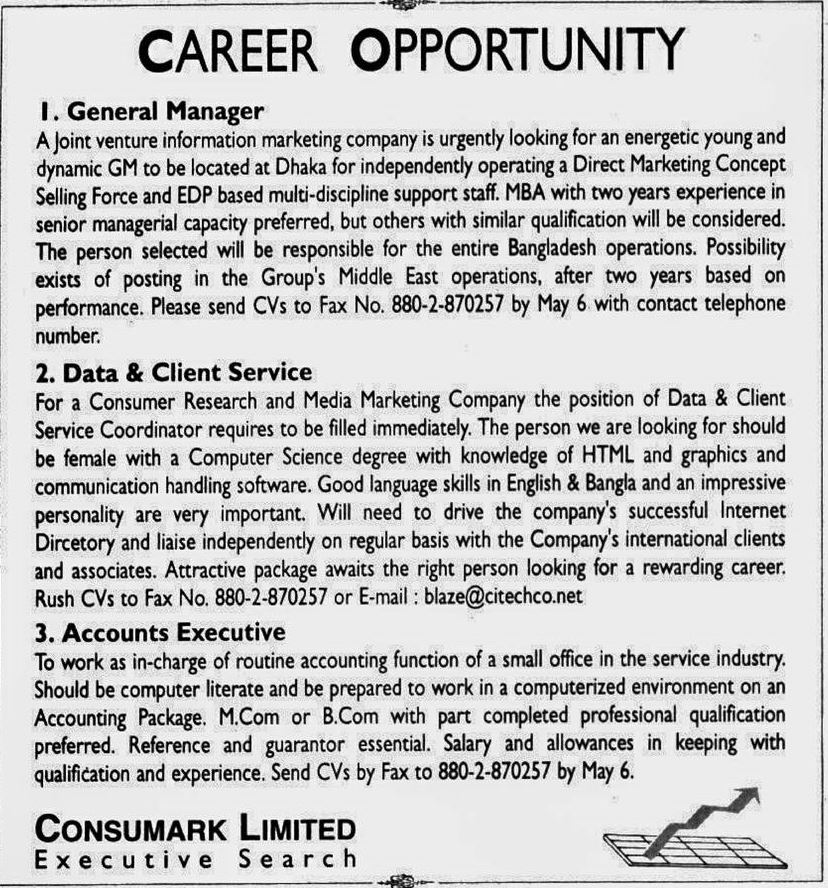 CAREER OPPORTUNITY

1. General Manager

A Joint venture information marketing company is urgently looking for an energetic young and dynamic GM to be located at Dhaka for independently operating a Direct Marketing Concept Selling Force and EDP based multi-discipline support staff. MBA with two years experience in senior managerial capacity preferred, but others with similar qualification will be considered. The person selected will be responsible for the entire Bangladesh operations. Possibility exists of posting in the Group's Middle East operations, after two years based on performance. Please send CVs to Fax No. 880-2-870257 by May 6 with contact telephone number.

2. Data & Client Service

For a Consumer Research and Media Marketing Company the position of Data & Client Service Coordinator requires to be filled immediately. The person we are looking for should be female with a Computer Science degree with knowledge of HTML and graphics and communication handling software. Good language skills in English & Bangla and an impressive personality are very important. Will need to drive the company's successful Internet Dircetory and liaise independently on regular basis with the Company's international clients and associates. Attractive package awaits the right person looking for a rewarding career. Rush CVs to Fax No. 880-2-870257 or E-mail : blaze@citechco.net

3. Accounts Executive

To work as in-charge of routine accounting function of a small office in the service industry. Should be computer literate and be prepared to work in a computerized environment on an Accounting Package. M.Com or B.Com with part completed professional qualification preferred. Reference and guarantor essential. Salary and allowances in keeping with qualification and experience. Send CVs by Fax to 880-2-870257 by May 6.

CONSUMARK LIMITED
Executive Search